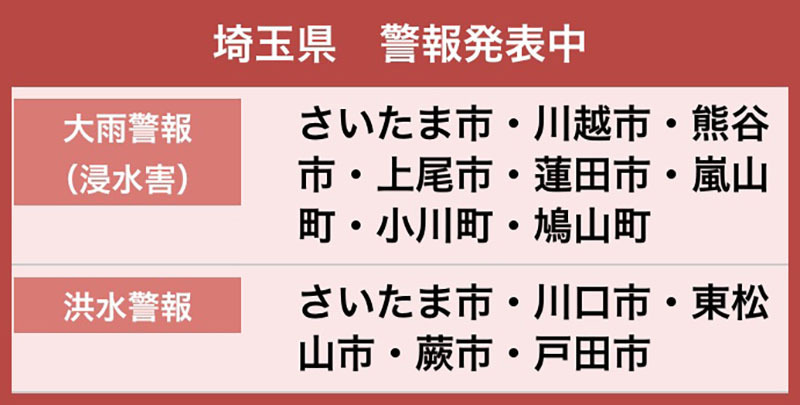 埼玉県　警報発表中

| 大雨警報（浸水害） | さいたま市・川越市・熊谷市・上尾市・蓮田市・嵐山町・小川町・鳩山町 |
|---|---|
| 洪水警報 | さいたま市・川口市・東松山市・蕨市・戸田市 |